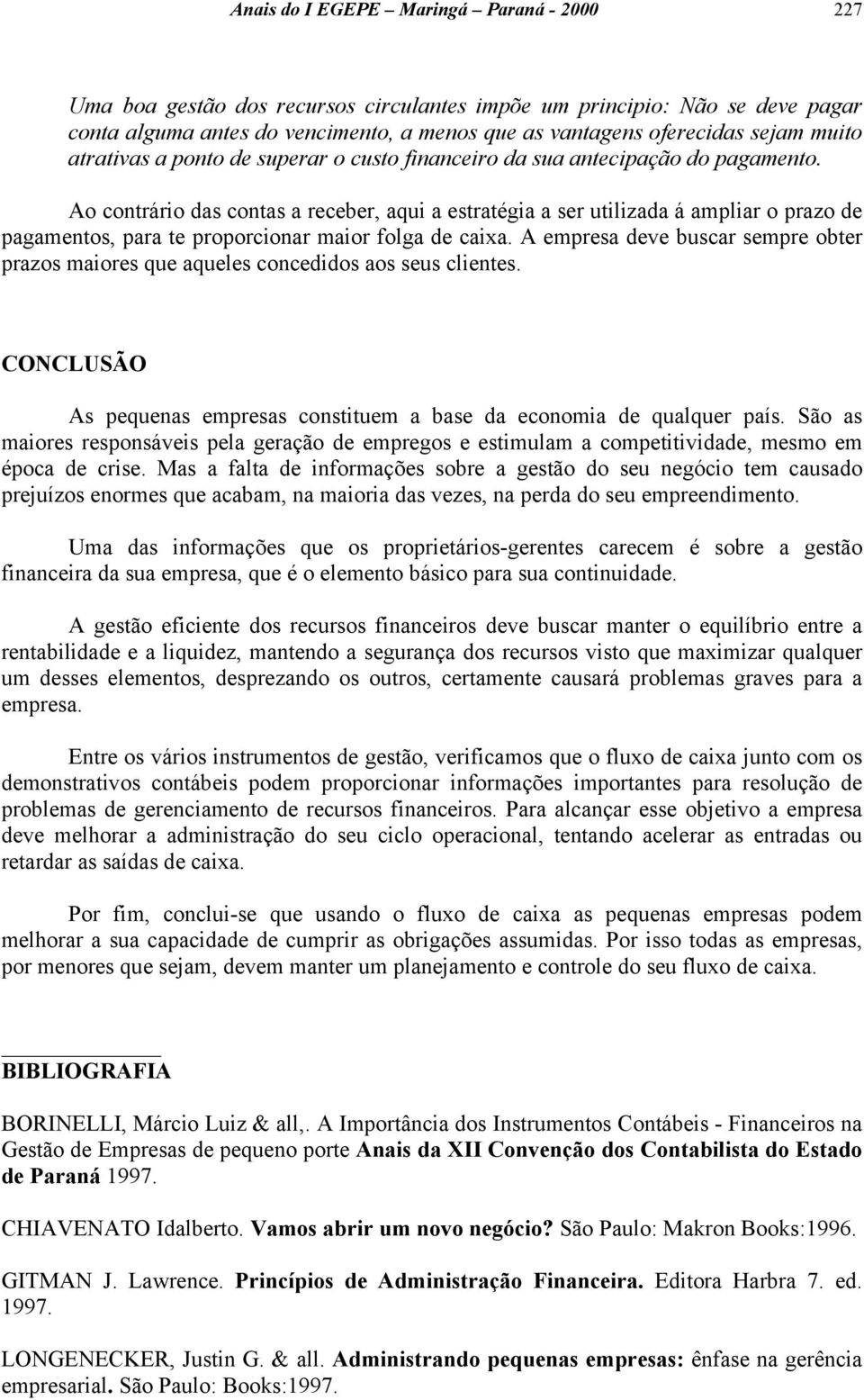 Anais do I EGEPE – Maringá – Paraná - 2000 227

Uma boa gestão dos recursos circulantes impõe um principio: Não se deve pagar conta alguma antes do vencimento, a menos que as vantagens oferecidas sejam muito atrativas a ponto de superar o custo financeiro da sua antecipação do pagamento.

Ao contrário das contas a receber, aqui a estratégia a ser utilizada á ampliar o prazo de pagamentos, para te proporcionar maior folga de caixa. A empresa deve buscar sempre obter prazos maiores que aqueles concedidos aos seus clientes.

CONCLUSÃO

As pequenas empresas constituem a base da economia de qualquer país. São as maiores responsáveis pela geração de empregos e estimulam a competitividade, mesmo em época de crise. Mas a falta de informações sobre a gestão do seu negócio tem causado prejuízos enormes que acabam, na maioria das vezes, na perda do seu empreendimento.

Uma das informações que os proprietários-gerentes carecem é sobre a gestão financeira da sua empresa, que é o elemento básico para sua continuidade.

A gestão eficiente dos recursos financeiros deve buscar manter o equilíbrio entre a rentabilidade e a liquidez, mantendo a segurança dos recursos visto que maximizar qualquer um desses elementos, desprezando os outros, certamente causará problemas graves para a empresa.

Entre os vários instrumentos de gestão, verificamos que o fluxo de caixa junto com os demonstrativos contábeis podem proporcionar informações importantes para resolução de problemas de gerenciamento de recursos financeiros. Para alcançar esse objetivo a empresa deve melhorar a administração do seu ciclo operacional, tentando acelerar as entradas ou retardar as saídas de caixa.

Por fim, conclui-se que usando o fluxo de caixa as pequenas empresas podem melhorar a sua capacidade de cumprir as obrigações assumidas. Por isso todas as empresas, por menores que sejam, devem manter um planejamento e controle do seu fluxo de caixa.

BIBLIOGRAFIA

BORINELLI, Márcio Luiz & all,. A Importância dos Instrumentos Contábeis - Financeiros na Gestão de Empresas de pequeno porte Anais da XII Convenção dos Contabilista do Estado de Paraná 1997.

CHIAVENATO Idalberto. Vamos abrir um novo negócio? São Paulo: Makron Books:1996.

GITMAN J. Lawrence. Princípios de Administração Financeira. Editora Harbra 7. ed. 1997.

LONGENECKER, Justin G. & all. Administrando pequenas empresas: ênfase na gerência empresarial. São Paulo: Books:1997.